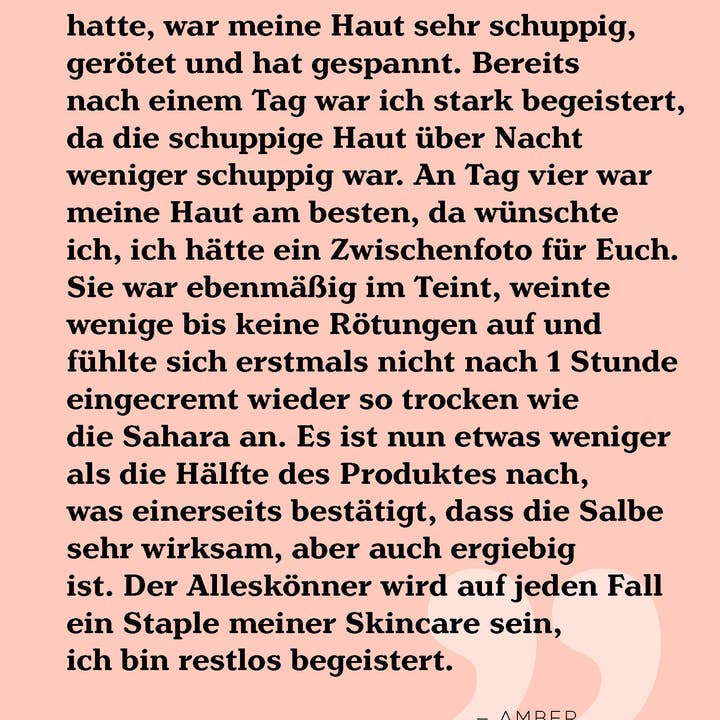 hatte, war meine Haut sehr schuppig, gerötet und hat gespannt. Bereits nach einem Tag war ich stark begeistert, da die schuppige Haut über Nacht weniger schuppig war. An Tag vier war meine Haut am besten, da wünschte ich, ich hätte ein Zwischenfoto für Euch. Sie war ebenmäßig im Teint, weinte wenige bis keine Rötungen auf und fühlte sich erstmals nicht nach 1 Stunde eingecremt wieder so trocken wie die Sahara an. Es ist nun etwas weniger als die Hälfte des Produktes nach, was einerseits bestätigt, dass die Salbe sehr wirksam, aber auch ergiebig ist. Der Alleskönner wird auf jeden Fall ein Staple meiner Skincare sein, ich bin restlos begeistert.

- AMBER